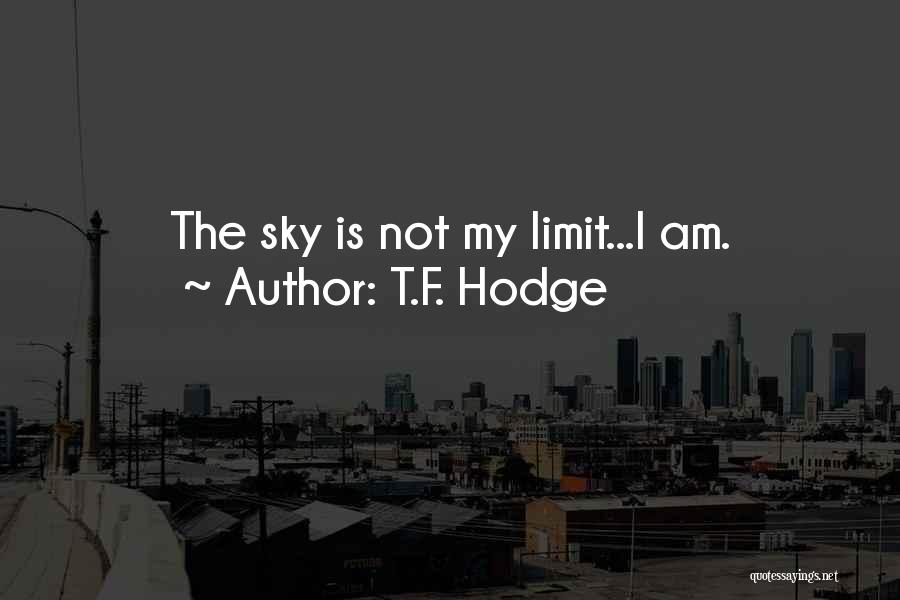 The sky is not my limit...I am.
~ Author: T.F. Hodge

quotessayings.net